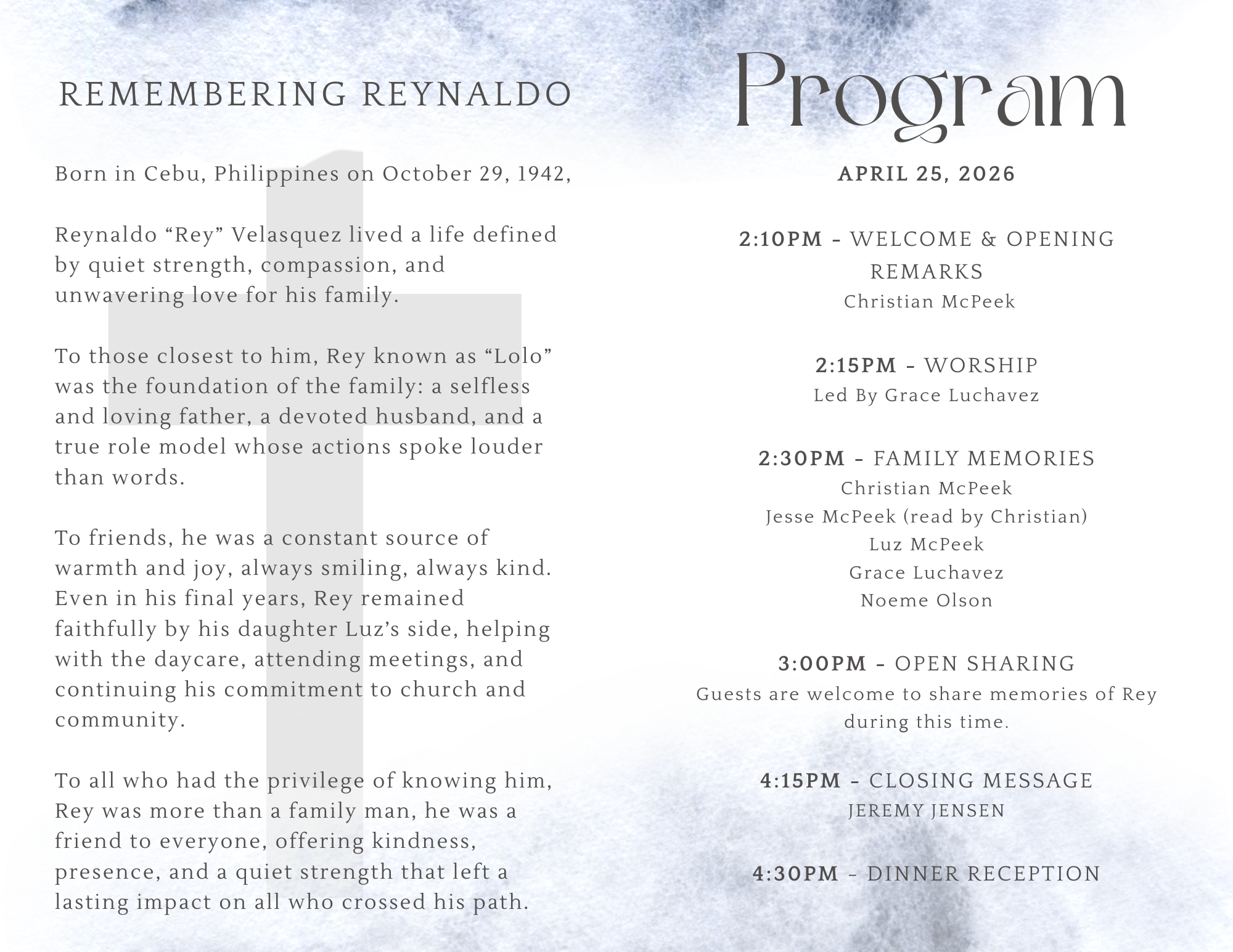 REMEMBERING REYNALDO

Born in Cebu, Philippines on October 29, 1942,

Reynaldo “Rey” Velasquez lived a life defined by quiet strength, compassion, and unwavering love for his family.

To those closest to him, Rey known as “Lolo” was the foundation of the family: a selfless and loving father, a devoted husband, and a true role model whose actions spoke louder than words.

To friends, he was a constant source of warmth and joy, always smiling, always kind. Even in his final years, Rey remained faithfully by his daughter Luz’s side, helping with the daycare, attending meetings, and continuing his commitment to church and community.

To all who had the privilege of knowing him, Rey was more than a family man, he was a friend to everyone, offering kindness, presence, and a quiet strength that left a lasting impact on all who crossed his path.

Program

APRIL 25, 2026

2:10PM - WELCOME & OPENING REMARKS
Christian McPeek

2:15PM - WORSHIP
Led By Grace Luchavez

2:30PM - FAMILY MEMORIES
Christian McPeek
Jesse McPeek (read by Christian)
Luz McPeek
Grace Luchavez
Noeme Olson

3:00PM - OPEN SHARING
Guests are welcome to share memories of Rey during this time.

4:15PM - CLOSING MESSAGE
JEREMY JENSEN

4:30PM - DINNER RECEPTION